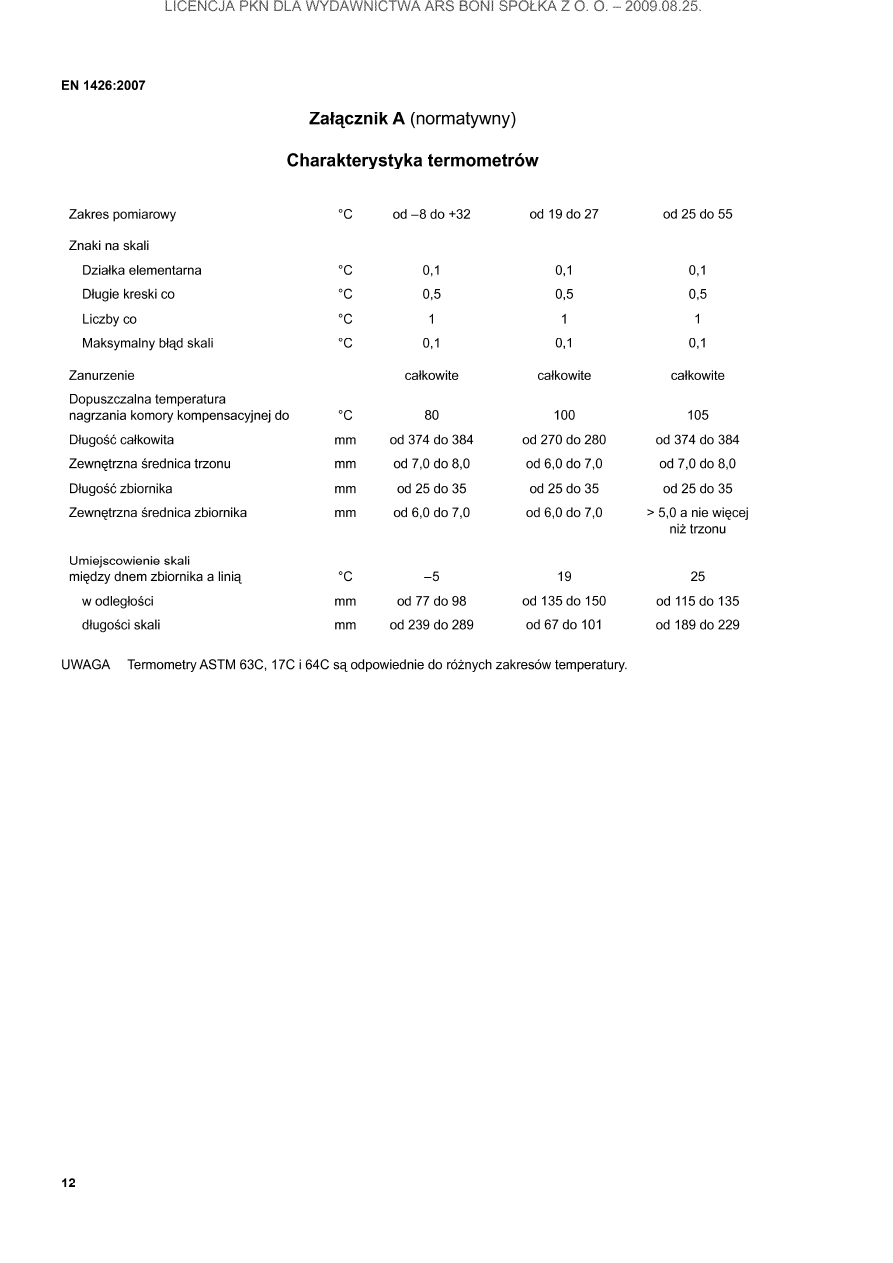 LICENCJA PKN DLA WYDAWNICTWA ARS BONI SPÓŁKA Z O. O. – 2009.08.25.

EN 1426:2007

Załącznik A (normatywny)

Charakterystyka termometrów

| | | | | |
|---|---|---|---|---|
| Zakres pomiarowy | °C | od –8 do +32 | od 19 do 27 | od 25 do 55 |
| Znaki na skali | | | | |
| Działka elementarna | °C | 0,1 | 0,1 | 0,1 |
| Długie kreski co | °C | 0,5 | 0,5 | 0,5 |
| Liczby co | °C | 1 | 1 | 1 |
| Maksymalny błąd skali | °C | 0,1 | 0,1 | 0,1 |
| Zanurzenie | | całkowite | całkowite | całkowite |
| Dopuszczalna temperatura nagrzania komory kompensacyjnej do | °C | 80 | 100 | 105 |
| Długość całkowita | mm | od 374 do 384 | od 270 do 280 | od 374 do 384 |
| Zewnętrzna średnica trzonu | mm | od 7,0 do 8,0 | od 6,0 do 7,0 | od 7,0 do 8,0 |
| Długość zbiornika | mm | od 25 do 35 | od 25 do 35 | od 25 do 35 |
| Zewnętrzna średnica zbiornika | mm | od 6,0 do 7,0 | od 6,0 do 7,0 | > 5,0 a nie więcej niż trzonu |
| Umiejscowienie skali między dnem zbiornika a linią | °C | –5 | 19 | 25 |
| w odległości | mm | od 77 do 98 | od 135 do 150 | od 115 do 135 |
| długości skali | mm | od 239 do 289 | od 67 do 101 | od 189 do 229 |

UWAGA Termometry ASTM 63C, 17C i 64C są odpowiednie do różnych zakresów temperatury.

12